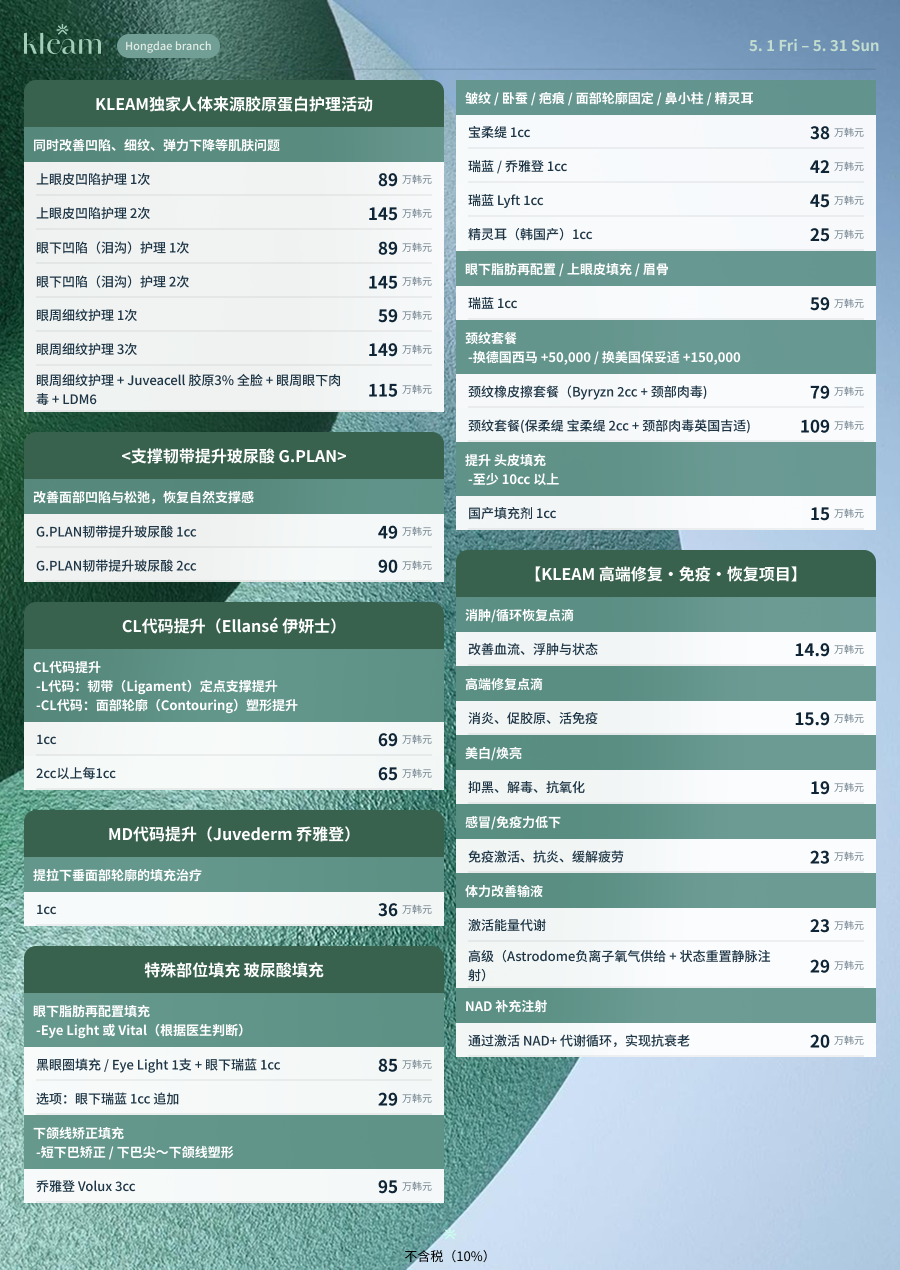 kleam Hongdae branch

5. 1 Fri – 5. 31 Sun

KLEAM独家人体来源胶原蛋白护理活动

同时改善凹陷、细纹、弹力下降等肌肤问题

| | |
|---|---|
| 上眼皮凹陷护理 1次 | 89 万韩元 |
| 上眼皮凹陷护理 2次 | 145 万韩元 |
| 眼下凹陷（泪沟）护理 1次 | 89 万韩元 |
| 眼下凹陷（泪沟）护理 2次 | 145 万韩元 |
| 眼周细纹护理 1次 | 59 万韩元 |
| 眼周细纹护理 3次 | 149 万韩元 |
| 眼周细纹护理 + Juveacell 胶原3% 全脸 + 眼周眼下肉毒 + LDM6 | 115 万韩元 |

<支撑韧带提升玻尿酸 G.PLAN>

改善面部凹陷与松弛，恢复自然支撑感

| | |
|---|---|
| G.PLAN韧带提升玻尿酸 1cc | 49 万韩元 |
| G.PLAN韧带提升玻尿酸 2cc | 90 万韩元 |

CL代码提升（Ellansé 伊妍士）

CL代码提升
-L代码：韧带（Ligament）定点支撑提升
-CL代码：面部轮廓（Contouring）塑形提升

| | |
|---|---|
| 1cc | 69 万韩元 |
| 2cc以上每1cc | 65 万韩元 |

MD代码提升（Juvederm 乔雅登）

提拉下垂面部轮廓的填充治疗

| | |
|---|---|
| 1cc | 36 万韩元 |

特殊部位填充 玻尿酸填充

眼下脂肪再配置填充
-Eye Light 或 Vital（根据医生判断）

| | |
|---|---|
| 黑眼圈填充 / Eye Light 1支 + 眼下瑞蓝 1cc | 85 万韩元 |
| 选项：眼下瑞蓝 1cc 追加 | 29 万韩元 |

下颌线矫正填充
-短下巴矫正 / 下巴尖～下颌线塑形

| | |
|---|---|
| 乔雅登 Volux 3cc | 95 万韩元 |

皱纹 / 卧蚕 / 疤痕 / 面部轮廓固定 / 鼻小柱 / 精灵耳

| | |
|---|---|
| 宝柔缇 1cc | 38 万韩元 |
| 瑞蓝 / 乔雅登 1cc | 42 万韩元 |
| 瑞蓝 Lyft 1cc | 45 万韩元 |
| 精灵耳（韩国产）1cc | 25 万韩元 |

眼下脂肪再配置 / 上眼皮填充 / 眉骨

| | |
|---|---|
| 瑞蓝 1cc | 59 万韩元 |

颈纹套餐
-换德国西马 +50,000 / 换美国保妥适 +150,000

| | |
|---|---|
| 颈纹橡皮擦套餐（Byryzn 2cc + 颈部肉毒） | 79 万韩元 |
| 颈纹套餐(保柔缇 宝柔缇 2cc + 颈部肉毒英国吉适) | 109 万韩元 |

提升 头皮填充
-至少 10cc 以上

| | |
|---|---|
| 国产填充剂 1cc | 15 万韩元 |

【KLEAM 高端修复・免疫・恢复项目】

消肿/循环恢复点滴

| | |
|---|---|
| 改善血流、浮肿与状态 | 14.9 万韩元 |

高端修复点滴

| | |
|---|---|
| 消炎、促胶原、活免疫 | 15.9 万韩元 |

美白/焕亮

| | |
|---|---|
| 抑黑、解毒、抗氧化 | 19 万韩元 |

感冒/免疫力低下

| | |
|---|---|
| 免疫激活、抗炎、缓解疲劳 | 23 万韩元 |

体力改善输液

| | |
|---|---|
| 激活能量代谢 | 23 万韩元 |
| 高级（Astrodome负离子氧气供给 + 状态重置静脉注射） | 29 万韩元 |

NAD 补充注射

| | |
|---|---|
| 通过激活 NAD+ 代谢循环，实现抗衰老 | 20 万韩元 |

不含税（10%）